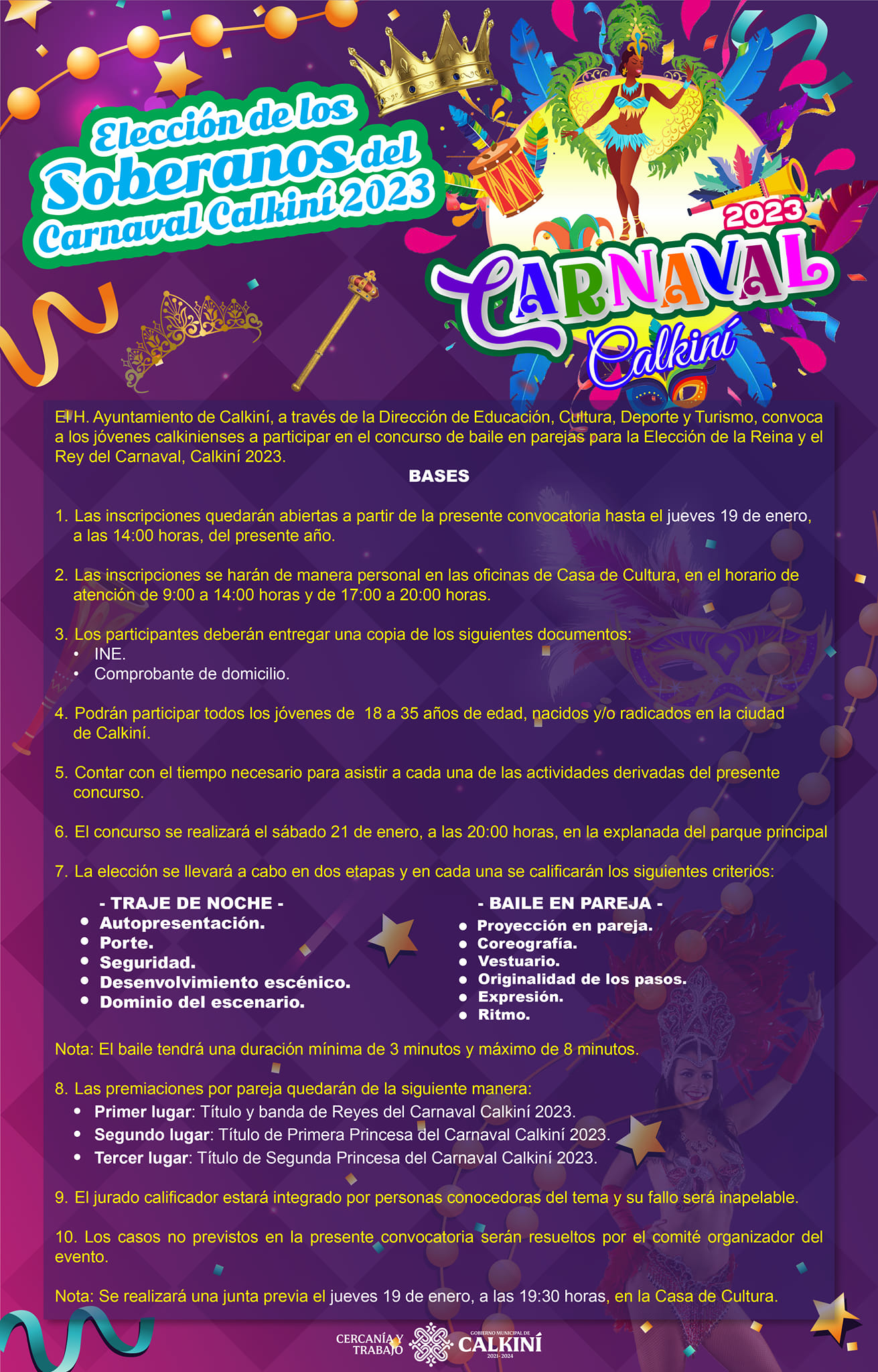 Elección de los Soberanos del Carnaval Calkiní 2023

2023
CARNAVAL
Calkiní

El H. Ayuntamiento de Calkiní, a través de la Dirección de Educación, Cultura, Deporte y Turismo, convoca a los jóvenes calkinienses a participar en el concurso de baile en parejas para la Elección de la Reina y el Rey del Carnaval, Calkiní 2023.

BASES

1. Las inscripciones quedarán abiertas a partir de la presente convocatoria hasta el jueves 19 de enero, a las 14:00 horas, del presente año.

2. Las inscripciones se harán de manera personal en las oficinas de Casa de Cultura, en el horario de atención de 9:00 a 14:00 horas y de 17:00 a 20:00 horas.

3. Los participantes deberán entregar una copia de los siguientes documentos:
• INE.
• Comprobante de domicilio.

4. Podrán participar todos los jóvenes de 18 a 35 años de edad, nacidos y/o radicados en la ciudad de Calkiní.

5. Contar con el tiempo necesario para asistir a cada una de las actividades derivadas del presente concurso.

6. El concurso se realizará el sábado 21 de enero, a las 20:00 horas, en la explanada del parque principal

7. La elección se llevará a cabo en dos etapas y en cada una se calificarán los siguientes criterios:

- TRAJE DE NOCHE -
• Autopresentación.
• Porte.
• Seguridad.
• Desenvolvimiento escénico.
• Dominio del escenario.

- BAILE EN PAREJA -
• Proyección en pareja.
• Coreografía.
• Vestuario.
• Originalidad de los pasos.
• Expresión.
• Ritmo.

Nota: El baile tendrá una duración mínima de 3 minutos y máximo de 8 minutos.

8. Las premiaciones por pareja quedarán de la siguiente manera:
• Primer lugar: Título y banda de Reyes del Carnaval Calkiní 2023.
• Segundo lugar: Título de Primera Princesa del Carnaval Calkiní 2023.
• Tercer lugar: Título de Segunda Princesa del Carnaval Calkiní 2023.

9. El jurado calificador estará integrado por personas conocedoras del tema y su fallo será inapelable.

10. Los casos no previstos en la presente convocatoria serán resueltos por el comité organizador del evento.

Nota: Se realizará una junta previa el jueves 19 de enero, a las 19:30 horas, en la Casa de Cultura.

CERCANÍA Y TRABAJO
GOBIERNO MUNICIPAL DE CALKINÍ 2021-2024